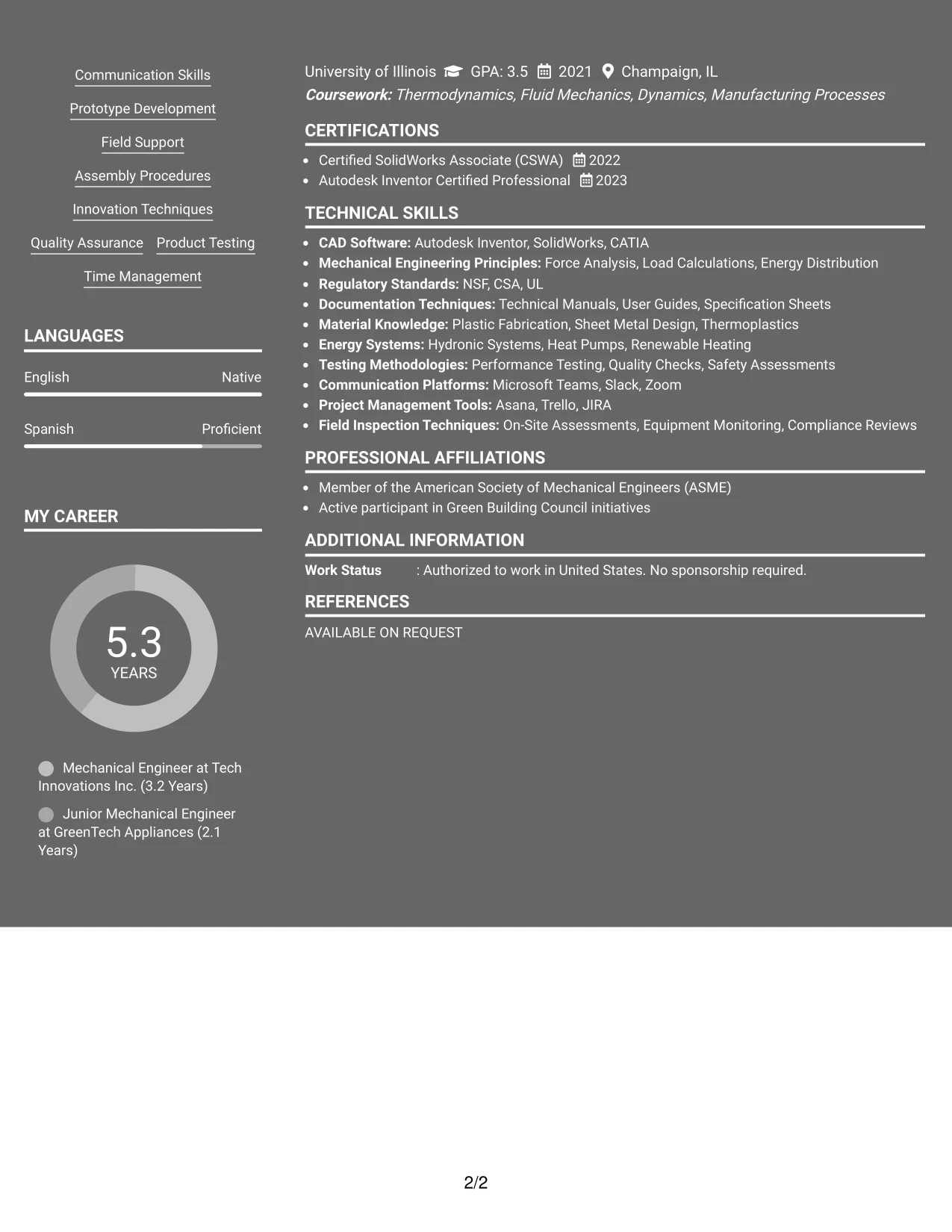 Communication Skills

Prototype Development

Field Support

Assembly Procedures

Innovation Techniques

Quality Assurance

Product Testing

Time Management

LANGUAGES

English

Native

Spanish

Proficient

MY CAREER

5.3
YEARS

Mechanical Engineer at Tech Innovations Inc. (3.2 Years)

Junior Mechanical Engineer at GreenTech Appliances (2.1 Years)

University of Illinois GPA: 3.5 2021 Champaign, IL

Coursework: Thermodynamics, Fluid Mechanics, Dynamics, Manufacturing Processes

CERTIFICATIONS

• Certified SolidWorks Associate (CSWA) 2022
• Autodesk Inventor Certified Professional 2023

TECHNICAL SKILLS

• CAD Software: Autodesk Inventor, SolidWorks, CATIA
• Mechanical Engineering Principles: Force Analysis, Load Calculations, Energy Distribution
• Regulatory Standards: NSF, CSA, UL
• Documentation Techniques: Technical Manuals, User Guides, Specification Sheets
• Material Knowledge: Plastic Fabrication, Sheet Metal Design, Thermoplastics
• Energy Systems: Hydronic Systems, Heat Pumps, Renewable Heating
• Testing Methodologies: Performance Testing, Quality Checks, Safety Assessments
• Communication Platforms: Microsoft Teams, Slack, Zoom
• Project Management Tools: Asana, Trello, JIRA
• Field Inspection Techniques: On-Site Assessments, Equipment Monitoring, Compliance Reviews

PROFESSIONAL AFFILIATIONS

• Member of the American Society of Mechanical Engineers (ASME)
• Active participant in Green Building Council initiatives

ADDITIONAL INFORMATION

Work Status : Authorized to work in United States. No sponsorship required.

REFERENCES

AVAILABLE ON REQUEST

2/2